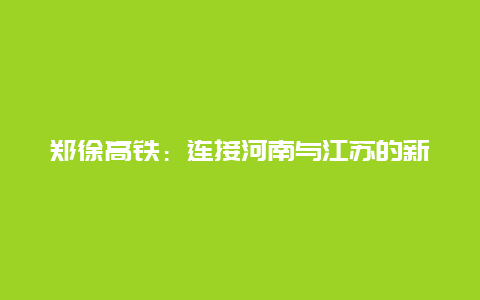 郑徐高铁：连接河南与江苏的新